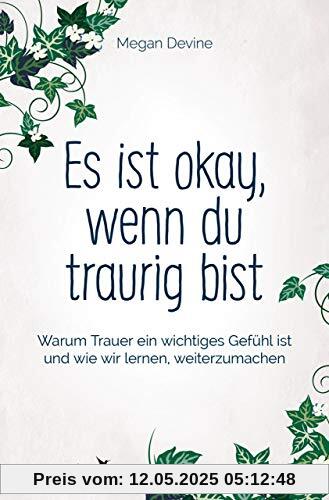 Megan Devine

Es ist okay, wenn du traurig bist

Warum Trauer ein wichtiges Gefühl ist und wie wir lernen, weiterzumachen

Preis vom: 12.05.2025 05:12:48